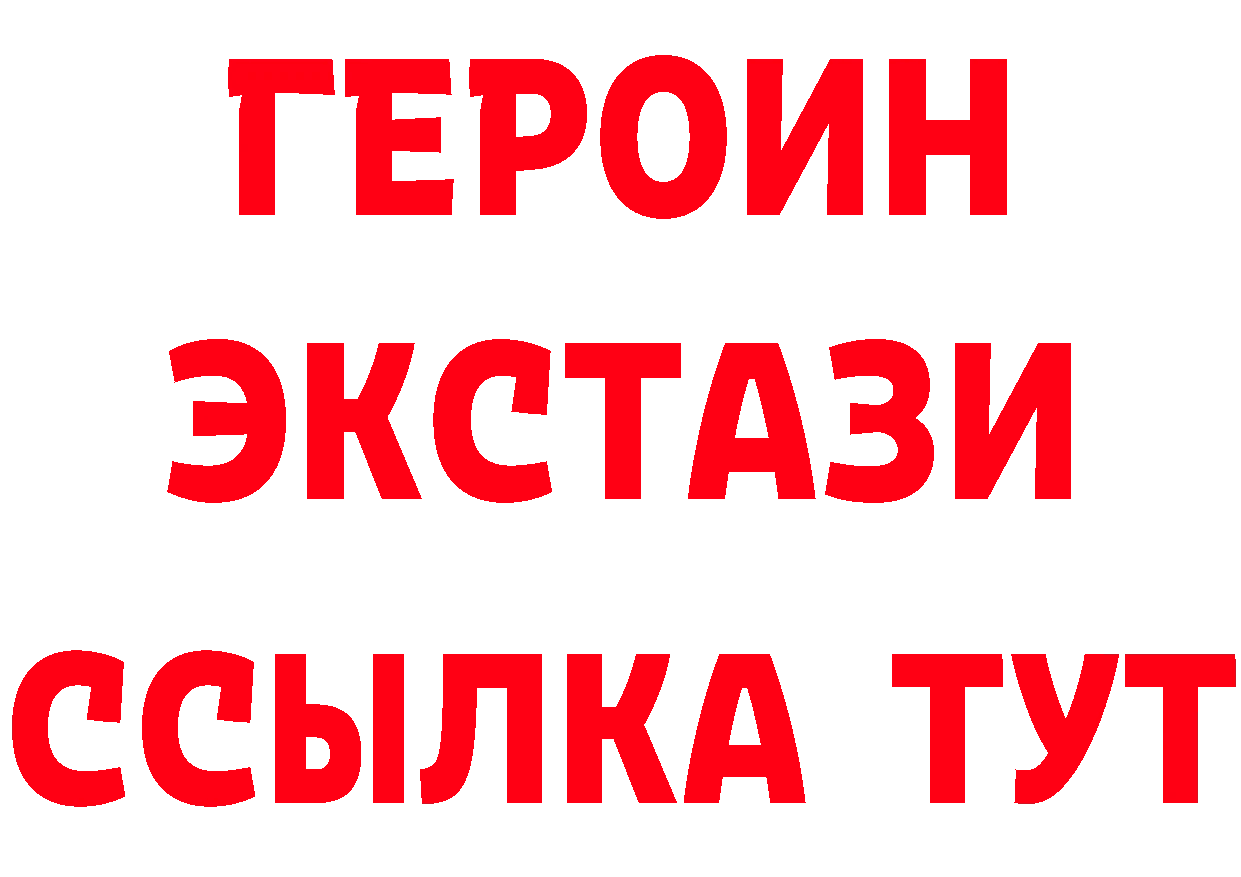 ГЕРОИН ЭКСТАЗИ ССЫЛКА ТУТ